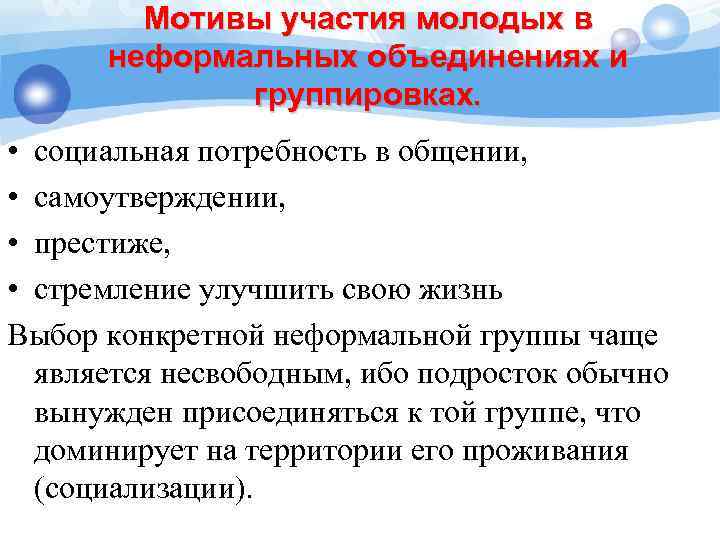 Мотивы участия молодых в неформальных объединениях и группировках.

• социальная потребность в общении,
• самоутверждении,
• престиже,
• стремление улучшить свою жизнь

Выбор конкретной неформальной группы чаще является несвободным, ибо подросток обычно вынужден присоединяться к той группе, что доминирует на территории его проживания (социализации).